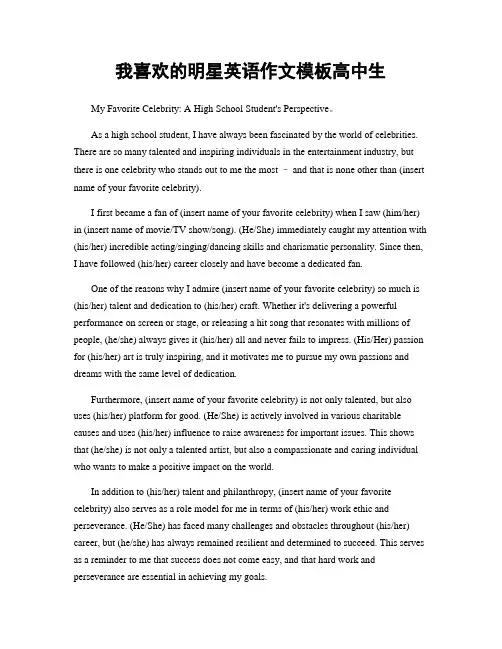 我喜欢的明星英语作文模板高中生

My Favorite Celebrity: A High School Student's Perspective。

As a high school student, I have always been fascinated by the world of celebrities. There are so many talented and inspiring individuals in the entertainment industry, but there is one celebrity who stands out to me the most – and that is none other than (insert name of your favorite celebrity).

I first became a fan of (insert name of your favorite celebrity) when I saw (him/her) in (insert name of movie/TV show/song). (He/She) immediately caught my attention with (his/her) incredible acting/singing/dancing skills and charismatic personality. Since then, I have followed (his/her) career closely and have become a dedicated fan.

One of the reasons why I admire (insert name of your favorite celebrity) so much is (his/her) talent and dedication to (his/her) craft. Whether it's delivering a powerful performance on screen or stage, or releasing a hit song that resonates with millions of people, (he/she) always gives it (his/her) all and never fails to impress. (His/Her) passion for (his/her) art is truly inspiring, and it motivates me to pursue my own passions and dreams with the same level of dedication.

Furthermore, (insert name of your favorite celebrity) is not only talented, but also uses (his/her) platform for good. (He/She) is actively involved in various charitable causes and uses (his/her) influence to raise awareness for important issues. This shows that (he/she) is not only a talented artist, but also a compassionate and caring individual who wants to make a positive impact on the world.

In addition to (his/her) talent and philanthropy, (insert name of your favorite celebrity) also serves as a role model for me in terms of (his/her) work ethic and perseverance. (He/She) has faced many challenges and obstacles throughout (his/her) career, but (he/she) has always remained resilient and determined to succeed. This serves as a reminder to me that success does not come easy, and that hard work and perseverance are essential in achieving my goals.